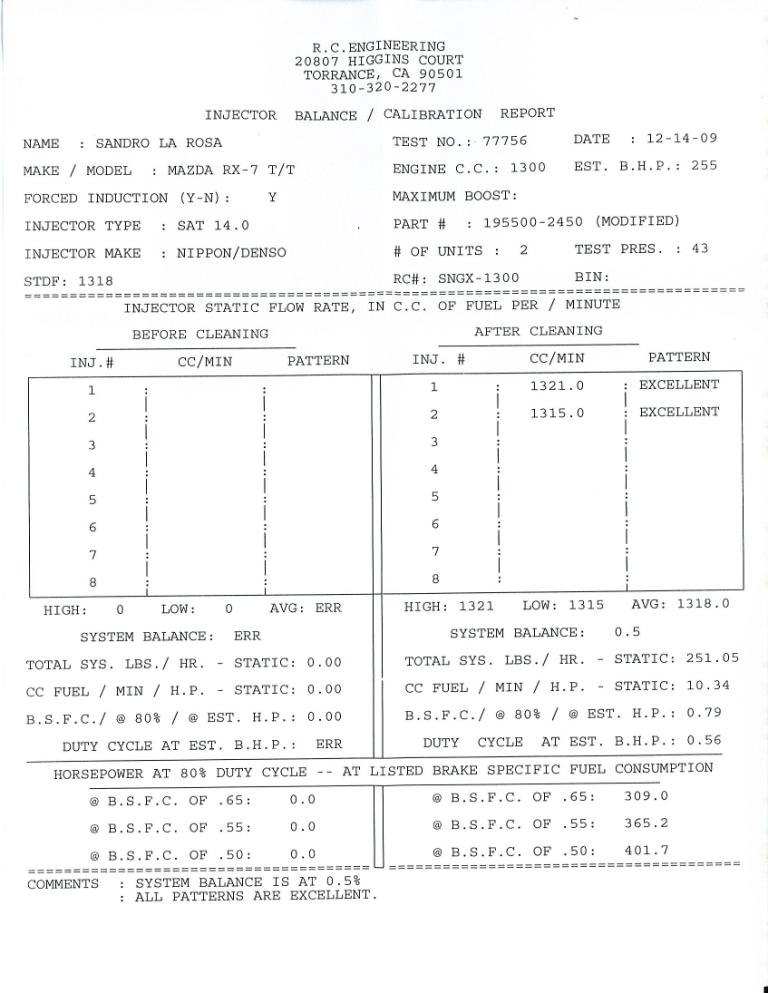 R.C.ENGINEERING
20807 HIGGINS COURT
TORRANCE, CA 90501
310-320-2277

INJECTOR BALANCE / CALIBRATION REPORT

NAME : SANDRO LA ROSA
MAKE / MODEL : MAZDA RX-7 T/T
FORCED INDUCTION (Y-N): Y
INJECTOR TYPE : SAT 14.0
INJECTOR MAKE : NIPPON/DENSO
STDF: 1318

TEST NO.: 77756 DATE : 12-14-09
ENGINE C.C.: 1300 EST. B.H.P.: 255
MAXIMUM BOOST:
PART # : 195500-2450 (MODIFIED)
# OF UNITS : 2 TEST PRES. : 43
RC#: SNGX-1300 BIN:

INJECTOR STATIC FLOW RATE, IN C.C. OF FUEL PER / MINUTE

BEFORE CLEANING

| INJ.# | CC/MIN | PATTERN |
|---|---|---|
| 1 | | |
| 2 | | |
| 3 | | |
| 4 | | |
| 5 | | |
| 6 | | |
| 7 | | |
| 8 | | |

HIGH: 0 LOW: 0 AVG: ERR

SYSTEM BALANCE: ERR

TOTAL SYS. LBS./ HR. - STATIC: 0.00
CC FUEL / MIN / H.P. - STATIC: 0.00
B.S.F.C./ @ 80% / @ EST. H.P.: 0.00
DUTY CYCLE AT EST. B.H.P.: ERR

AFTER CLEANING

| INJ. # | CC/MIN | PATTERN |
|---|---|---|
| 1 | 1321.0 | EXCELLENT |
| 2 | 1315.0 | EXCELLENT |
| 3 | | |
| 4 | | |
| 5 | | |
| 6 | | |
| 7 | | |
| 8 | | |

HIGH: 1321 LOW: 1315 AVG: 1318.0

SYSTEM BALANCE: 0.5

TOTAL SYS. LBS./ HR. - STATIC: 251.05
CC FUEL / MIN / H.P. - STATIC: 10.34
B.S.F.C./ @ 80% / @ EST. H.P.: 0.79
DUTY CYCLE AT EST. B.H.P.: 0.56

HORSEPOWER AT 80% DUTY CYCLE -- AT LISTED BRAKE SPECIFIC FUEL CONSUMPTION

@ B.S.F.C. OF .65: 0.0
@ B.S.F.C. OF .55: 0.0
@ B.S.F.C. OF .50: 0.0

@ B.S.F.C. OF .65: 309.0
@ B.S.F.C. OF .55: 365.2
@ B.S.F.C. OF .50: 401.7

COMMENTS : SYSTEM BALANCE IS AT 0.5%
: ALL PATTERNS ARE EXCELLENT.